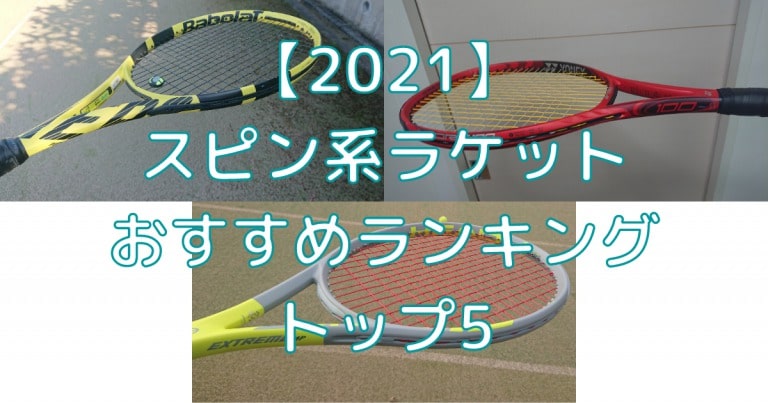 【2021】
スピン系ラケット
おすすめランキング
トップ5

Babolat
YONEX
100
EXTREME MP